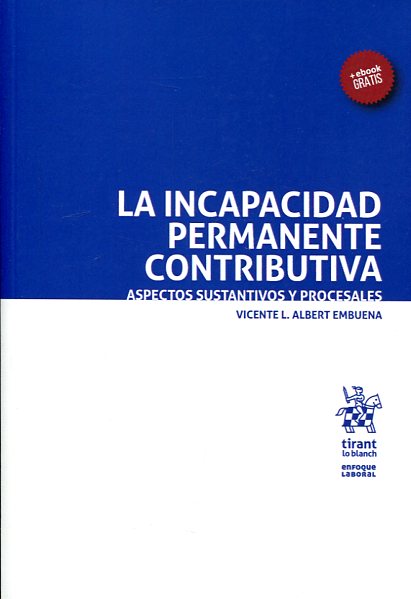 +ebook
GRATIS

LA INCAPACIDAD
PERMANENTE
CONTRIBUTIVA

ASPECTOS SUSTANTIVOS Y PROCESALES

VICENTE L. ALBERT EMBUENA

tirant
lo blanch

enfoque
laboral